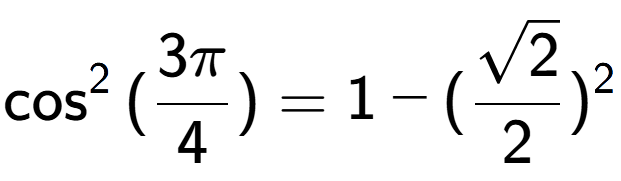 $\cos^2(\frac{3\pi}{4}) = 1 - (\frac{\sqrt{2}}{2})^2$